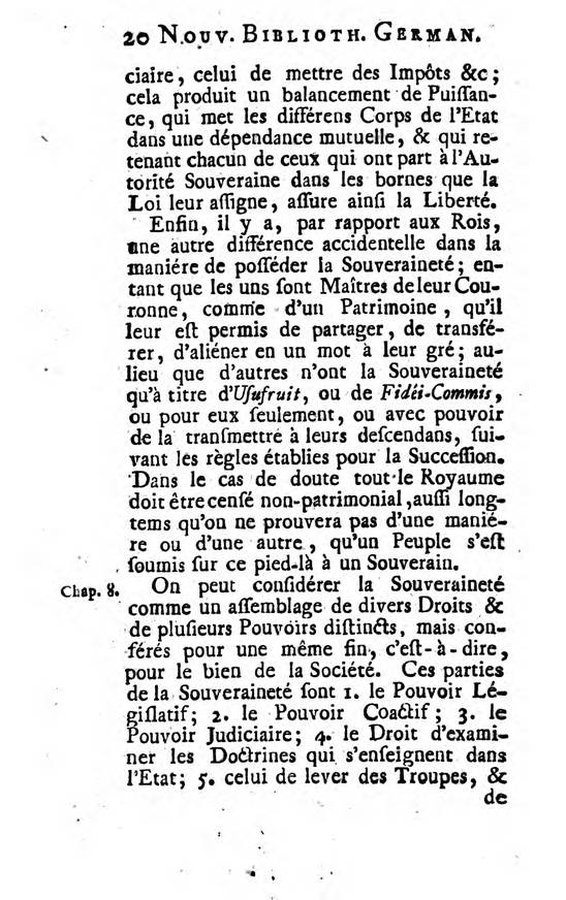 20 Nouv. Biblioth. German.

ciaire, celui de mettre des Impôts &c; cela produit un balancement de Puissance, qui met les différens Corps de l'Etat dans une dépendance mutuelle, & qui retenant chacun de ceux qui ont part à l'Autorité Souveraine dans les bornes que la Loi leur assigne, assure ainsi la Liberté.

Enfin, il y a, par rapport aux Rois, une autre différence accidentelle dans la maniére de posséder la Souveraineté; entant que les uns sont Maîtres de leur Couronne, comme d'un Patrimoine, qu'il leur est permis de partager, de transférer, d'aliéner en un mot à leur gré; aulieu que d'autres n'ont la Souveraineté qu'à titre d'Usufruit, ou de Fidéi-Commis, ou pour eux seulement, ou avec pouvoir de la transmettre à leurs descendans, suivant les règles établies pour la Succession. Dans le cas de doute tout le Royaume doit être censé non-patrimonial, aussi longtems qu'on ne prouvera pas d'une maniére ou d'une autre, qu'un Peuple s'est soumis sur ce pied-là à un Souverain.

Chap. 8. On peut considérer la Souveraineté comme un assemblage de divers Droits & de plusieurs Pouvoirs distincts, mais conférés pour une même fin, c'est-à-dire, pour le bien de la Société. Ces parties de la Souveraineté sont 1. le Pouvoir Législatif; 2. le Pouvoir Coactif; 3. le Pouvoir Judiciaire; 4. le Droit d'examiner les Doctrines qui s'enseignent dans l'Etat; 5. celui de lever des Troupes, & de